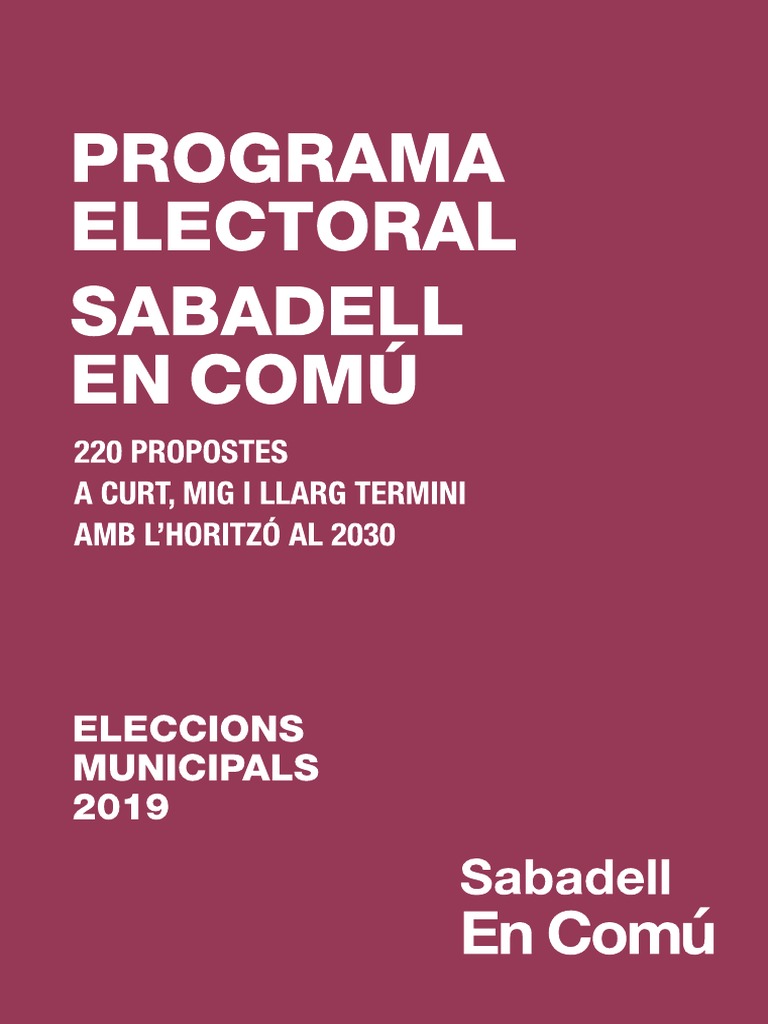 PROGRAMA ELECTORAL
SABADELL EN COMÚ

220 PROPOSTES
A CURT, MIG I LLARG TERMINI
AMB L'HORITZÓ AL 2030

ELECCIONS
MUNICIPALS
2019

Sabadell
En Comú